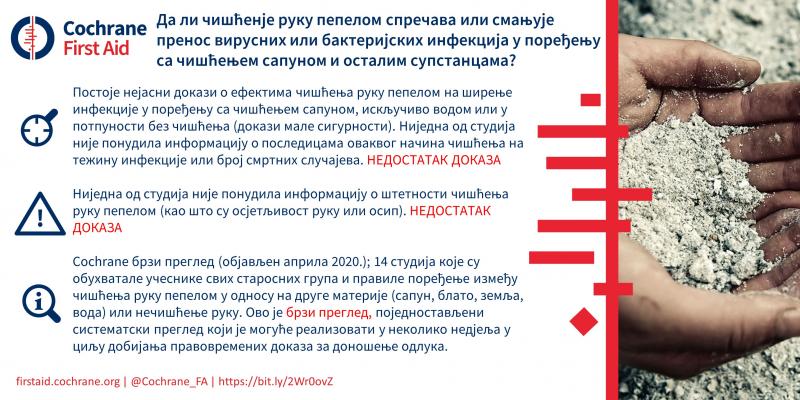 Cochrane First Aid

Да ли чишћење руку пепелом спречава или смањује пренос вирусних или бактеријских инфекција у поређењу са чишћењем сапуном и осталим супстанцама?

Постоје нејасни докази о ефектима чишћења руку пепелом на ширење инфекције у поређењу са чишћењем сапуном, искључиво водом или у потпуности без чишћења (докази мале сигурности). Ниједна од студија није понудила информацију о последицама оваквог начина чишћења на тежину инфекције или број смртних случајева. НЕДОСТАТАК ДОКАЗА

Ниједна од студија није понудила информацију о штетности чишћења руку пепелом (као што су осјетљивост руку или осип). НЕДОСТАТАК ДОКАЗА

Cochrane брзи преглед (објављен априла 2020.); 14 студија које су обухватале учеснике свих старосних група и правиле поређење између чишћења руку пепелом у односу на друге материје (сапун, блато, земља, вода) или нечишћење руку. Ово је брзи преглед, поједностављени систематски преглед који је могуће реализовати у неколико недјеља у циљу добијања правовремених доказа за доношење одлука.

firstaid.cochrane.org | @Cochrane_FA | https://bit.ly/2Wr0ovZ